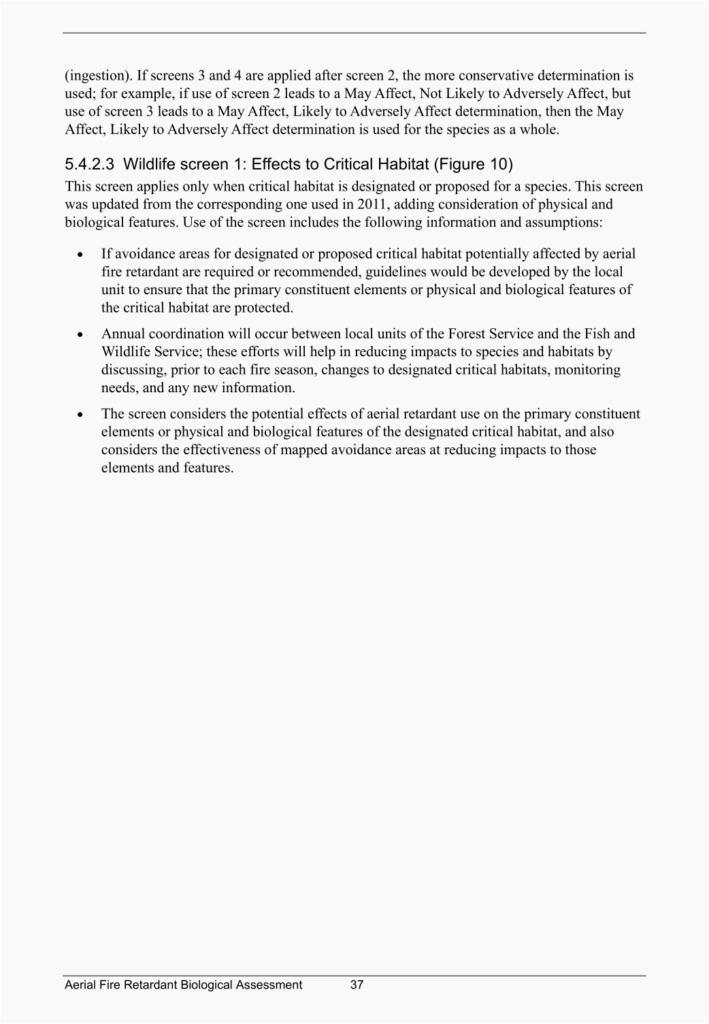 (ingestion). If screens 3 and 4 are applied after screen 2, the more conservative determination is used; for example, if use of screen 2 leads to a May Affect, Not Likely to Adversely Affect, but use of screen 3 leads to a May Affect, Likely to Adversely Affect determination, then the May Affect, Likely to Adversely Affect determination is used for the species as a whole.

5.4.2.3 Wildlife screen 1: Effects to Critical Habitat (Figure 10)

This screen applies only when critical habitat is designated or proposed for a species. This screen was updated from the corresponding one used in 2011, adding consideration of physical and biological features. Use of the screen includes the following information and assumptions:

• If avoidance areas for designated or proposed critical habitat potentially affected by aerial fire retardant are required or recommended, guidelines would be developed by the local unit to ensure that the primary constituent elements or physical and biological features of the critical habitat are protected.

• Annual coordination will occur between local units of the Forest Service and the Fish and Wildlife Service; these efforts will help in reducing impacts to species and habitats by discussing, prior to each fire season, changes to designated critical habitats, monitoring needs, and any new information.

• The screen considers the potential effects of aerial retardant use on the primary constituent elements or physical and biological features of the designated critical habitat, and also considers the effectiveness of mapped avoidance areas at reducing impacts to those elements and features.

Aerial Fire Retardant Biological Assessment 37